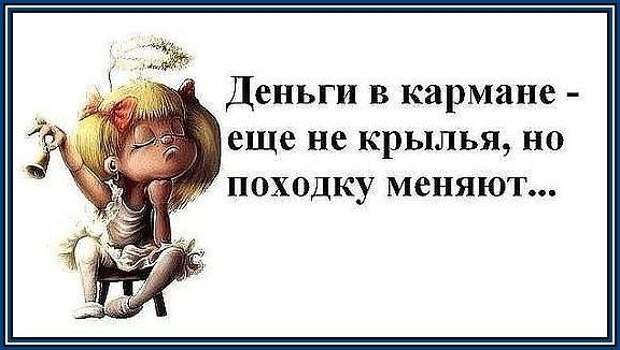 Деньги в кармане - еще не крылья, но походку меняют...